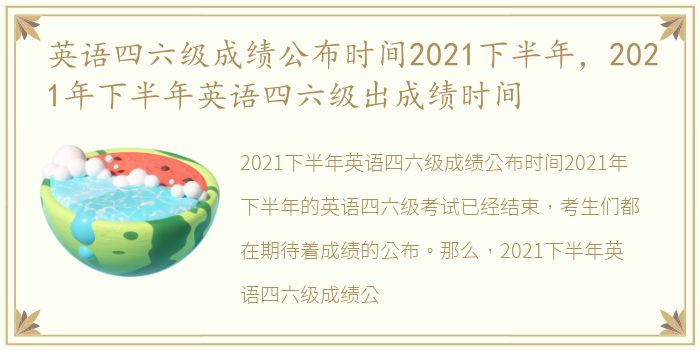 英语四六级成绩公布时间2021下半年，2021年下半年英语四六级出成绩时间

2021下半年英语四六级成绩公布时间2021年下半年的英语四六级考试已经结束，考生们都在期待着成绩的公布。那么，2021下半年英语四六级成绩公